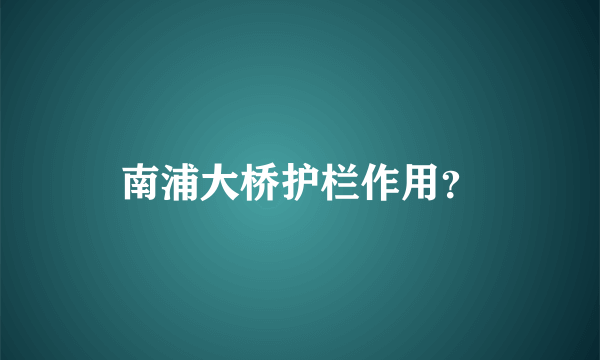 南浦大桥护栏作用？